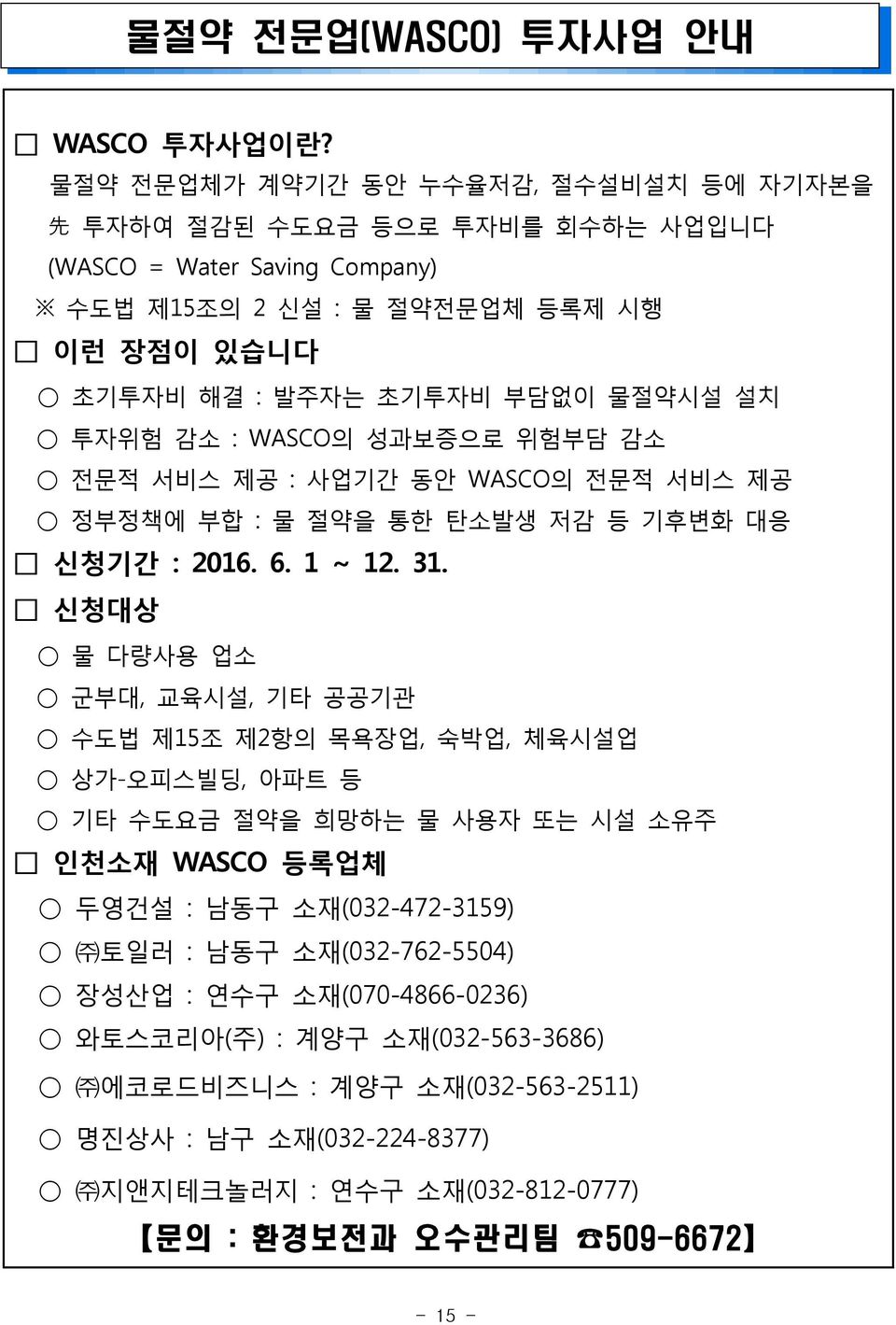 물절약 전문업(WASCO) 투자사업 안내

□ WASCO 투자사업이란?
물절약 전문업체가 계약기간 동안 누수율저감, 절수설비설치 등에 자기자본을 先 투자하여 절감된 수도요금 등으로 투자비를 회수하는 사업입니다 (WASCO = Water Saving Company)
※ 수도법 제15조의 2 신설 : 물 절약전문업체 등록제 시행

□ 이런 장점이 있습니다
○ 초기투자비 해결 : 발주자는 초기투자비 부담없이 물절약시설 설치
○ 투자위험 감소 : WASCO의 성과보증으로 위험부담 감소
○ 전문적 서비스 제공 : 사업기간 동안 WASCO의 전문적 서비스 제공
○ 정부정책에 부합 : 물 절약을 통한 탄소발생 저감 등 기후변화 대응

□ 신청기간 : 2016. 6. 1 ~ 12. 31.

□ 신청대상
○ 물 다량사용 업소
○ 군부대, 교육시설, 기타 공공기관
○ 수도법 제15조 제2항의 목욕장업, 숙박업, 체육시설업
○ 상가-오피스빌딩, 아파트 등
○ 기타 수도요금 절약을 희망하는 물 사용자 또는 시설 소유주

□ 인천소재 WASCO 등록업체
○ 두영건설 : 남동구 소재(032-472-3159)
○ ㈜토일러 : 남동구 소재(032-762-5504)
○ 장성산업 : 연수구 소재(070-4866-0236)
○ 와토스코리아(주) : 계양구 소재(032-563-3686)
○ ㈜에코로드비즈니스 : 계양구 소재(032-563-2511)
○ 명진상사 : 남구 소재(032-224-8377)
○ ㈜지앤지테크놀러지 : 연수구 소재(032-812-0777)

【문의 : 환경보전과 오수관리팀 ☎509-6672】

- 15 -